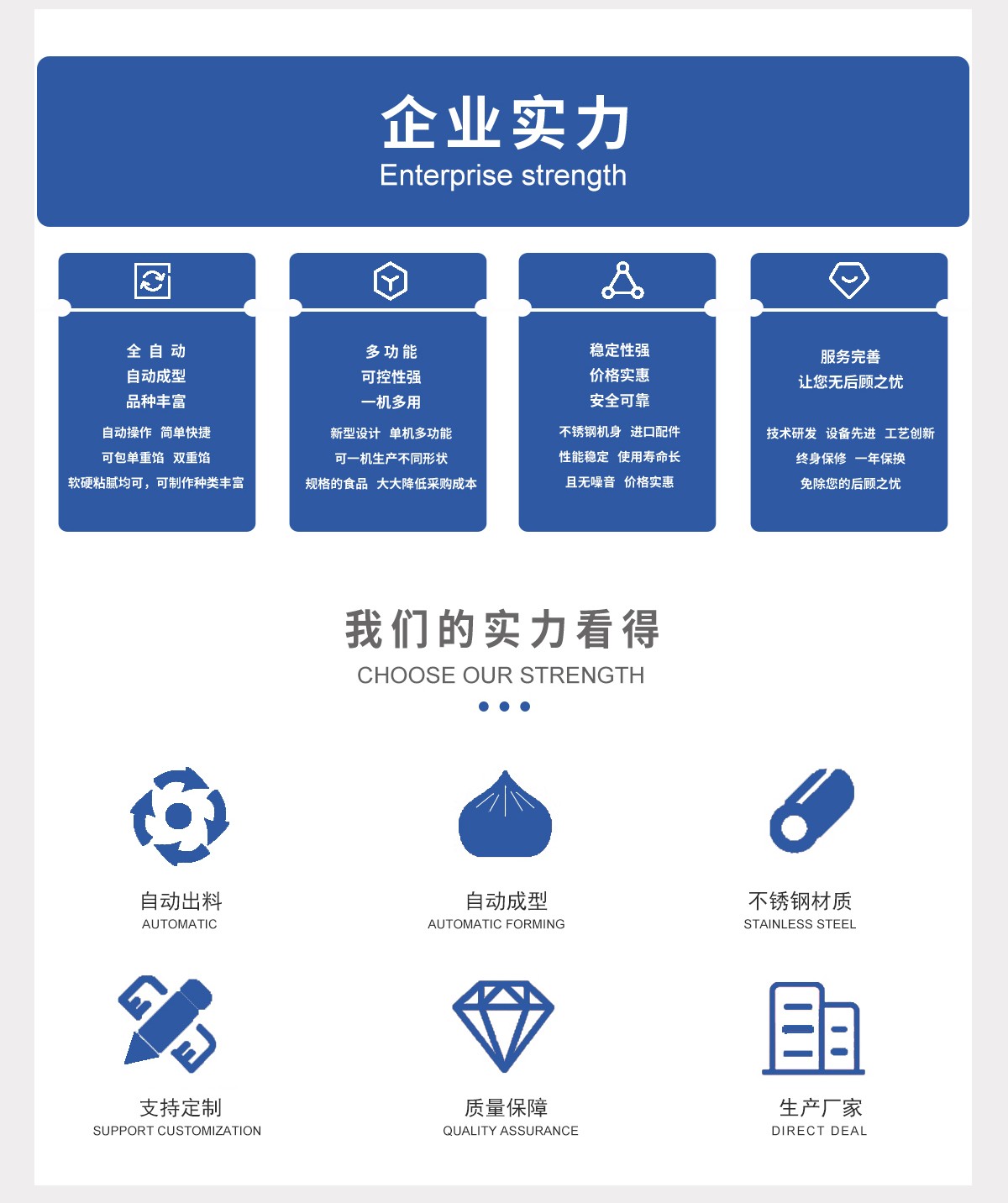 企业实力
Enterprise strength

全自动
自动成型
品种丰富
自动操作 简单快捷
可包单重馅 双重馅
软硬粘腻均可，可制作种类丰富

多功能
可控性强
一机多用
新型设计 单机多功能
可一机生产不同形状
规格的食品 大大降低采购成本

稳定性强
价格实惠
安全可靠
不锈钢机身 进口配件
性能稳定 使用寿命长
且无噪音 价格实惠

服务完善
让您无后顾之忧
技术研发 设备先进 工艺创新
终身保修 一年保换
免除您的后顾之忧

我们的实力看得
CHOOSE OUR STRENGTH

自动出料
AUTOMATIC

自动成型
AUTOMATIC FORMING

不锈钢材质
STAINLESS STEEL

支持定制
SUPPORT CUSTOMIZATION

质量保障
QUALITY ASSURANCE

生产厂家
DIRECT DEAL